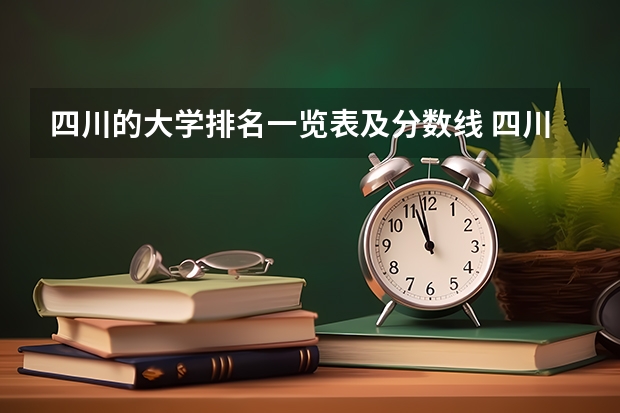 四川的大学排名一览表及分数线 四川

12
1
2
3
4
5
6
7
8
9
10
11